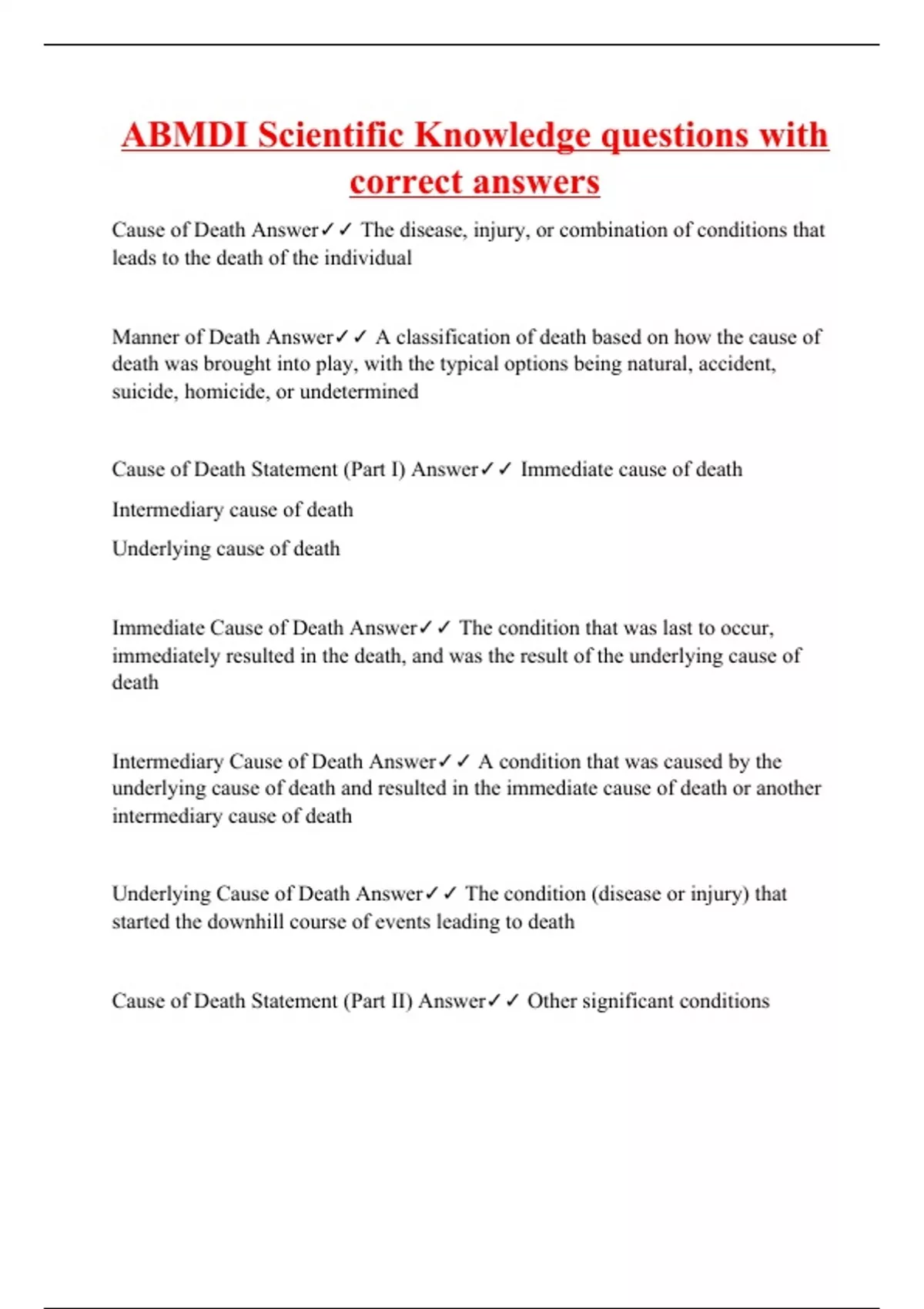 ABMDI Scientific Knowledge questions with correct answers

Cause of Death Answer✓✓ The disease, injury, or combination of conditions that leads to the death of the individual

Manner of Death Answer✓✓ A classification of death based on how the cause of death was brought into play, with the typical options being natural, accident, suicide, homicide, or undetermined

Cause of Death Statement (Part I) Answer✓✓ Immediate cause of death

Intermediary cause of death

Underlying cause of death

Immediate Cause of Death Answer✓✓ The condition that was last to occur, immediately resulted in the death, and was the result of the underlying cause of death

Intermediary Cause of Death Answer✓✓ A condition that was caused by the underlying cause of death and resulted in the immediate cause of death or another intermediary cause of death

Underlying Cause of Death Answer✓✓ The condition (disease or injury) that started the downhill course of events leading to death

Cause of Death Statement (Part II) Answer✓✓ Other significant conditions